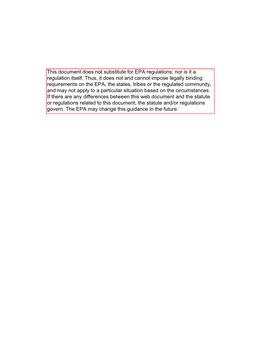 This document does not substitute for EPA regulations; nor is it a regulation itself. Thus, it does not and cannot impose legally binding requirements on the EPA, the states, tribes or the regulated community, and may not apply to a particular situation based on the circumstances. If there are any differences between this web document and the statute or regulations related to this document, the statute and/or regulations govern. The EPA may change this guidance in the future.